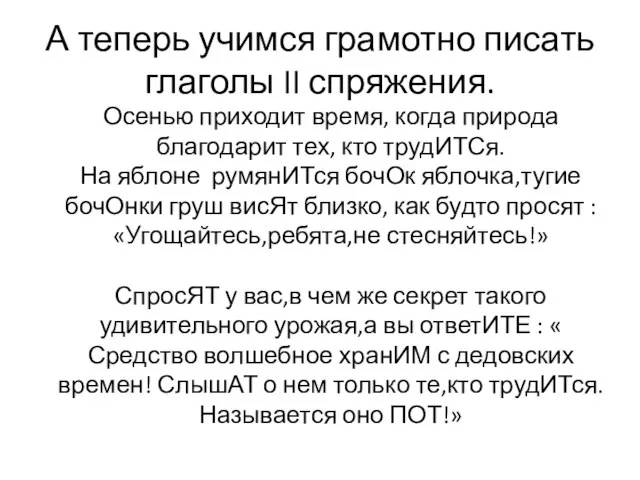 А теперь учимся грамотно писать глаголы II спряжения.

Осенью приходит время, когда природа благодарит тех, кто трудИТСя. На яблоне румянИТся бочОк яблочка,тугие бочОнки груш висЯт близко, как будто просят : «Угощайтесь,ребята,не стесняйтесь!»

СпросЯТ у вас,в чем же секрет такого удивительного урожая,а вы ответИТЕ : « Средство волшебное хранИМ с дедовских времен! СлышАТ о нем только те,кто трудИТся. Называется оно ПОТ!»